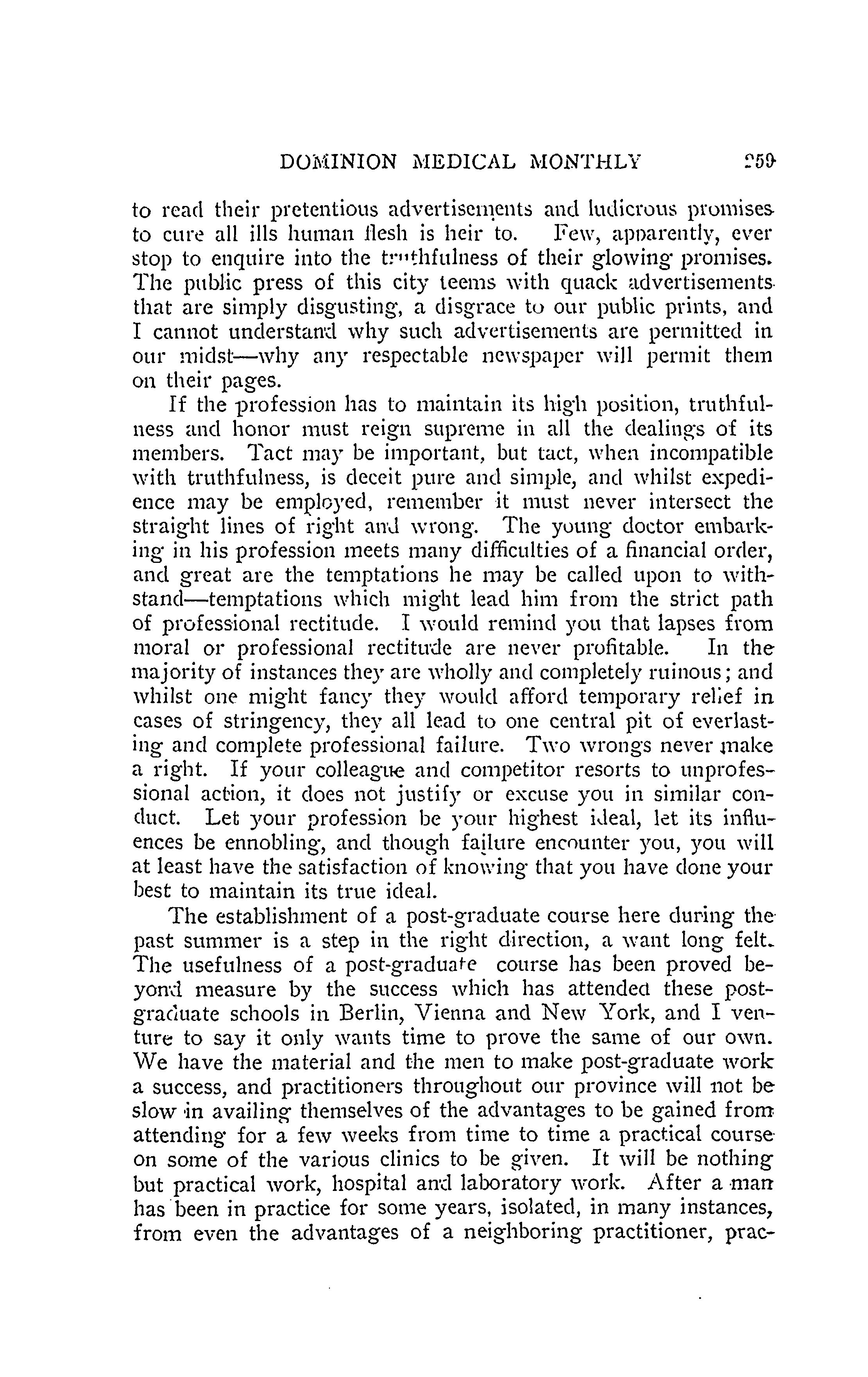 DOMINION MEDICAL MONTHLY 259

to read their pretentious advertisements and ludicrous promises to cure all ills human flesh is heir to. Few, apparently, ever stop to enquire into the truthfulness of their glowing promises. The public press of this city teems with quack advertisements that are simply disgusting, a disgrace to our public prints, and I cannot understand why such advertisements are permitted in our midst—why any respectable newspaper will permit them on their pages.

If the profession has to maintain its high position, truthfulness and honor must reign supreme in all the dealings of its members. Tact may be important, but tact, when incompatible with truthfulness, is deceit pure and simple, and whilst expedience may be employed, remember it must never intersect the straight lines of right and wrong. The young doctor embarking in his profession meets many difficulties of a financial order, and great are the temptations he may be called upon to withstand—temptations which might lead him from the strict path of professional rectitude. I would remind you that lapses from moral or professional rectitude are never profitable. In the majority of instances they are wholly and completely ruinous; and whilst one might fancy they would afford temporary relief in cases of stringency, they all lead to one central pit of everlasting and complete professional failure. Two wrongs never make a right. If your colleague and competitor resorts to unprofessional action, it does not justify or excuse you in similar conduct. Let your profession be your highest ideal, let its influences be ennobling, and though failure encounter you, you will at least have the satisfaction of knowing that you have done your best to maintain its true ideal.

The establishment of a post-graduate course here during the past summer is a step in the right direction, a want long felt. The usefulness of a post-graduate course has been proved beyond measure by the success which has attended these post-graduate schools in Berlin, Vienna and New York, and I venture to say it only wants time to prove the same of our own. We have the material and the men to make post-graduate work a success, and practitioners throughout our province will not be slow in availing themselves of the advantages to be gained from attending for a few weeks from time to time a practical course on some of the various clinics to be given. It will be nothing but practical work, hospital and laboratory work. After a man has been in practice for some years, isolated, in many instances, from even the advantages of a neighboring practitioner, prac-